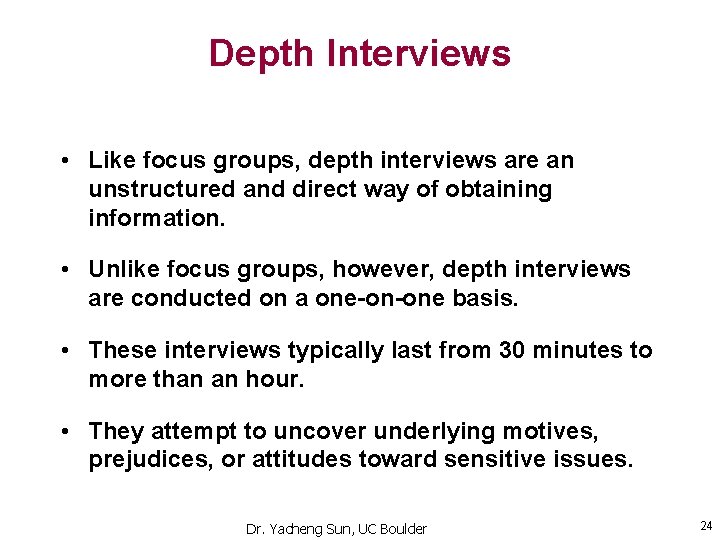 Depth Interviews

• Like focus groups, depth interviews are an unstructured and direct way of obtaining information.

• Unlike focus groups, however, depth interviews are conducted on a one-on-one basis.

• These interviews typically last from 30 minutes to more than an hour.

• They attempt to uncover underlying motives, prejudices, or attitudes toward sensitive issues.

Dr. Yacheng Sun, UC Boulder

24